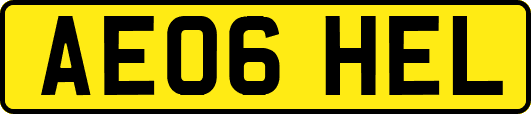 AE06 HEL